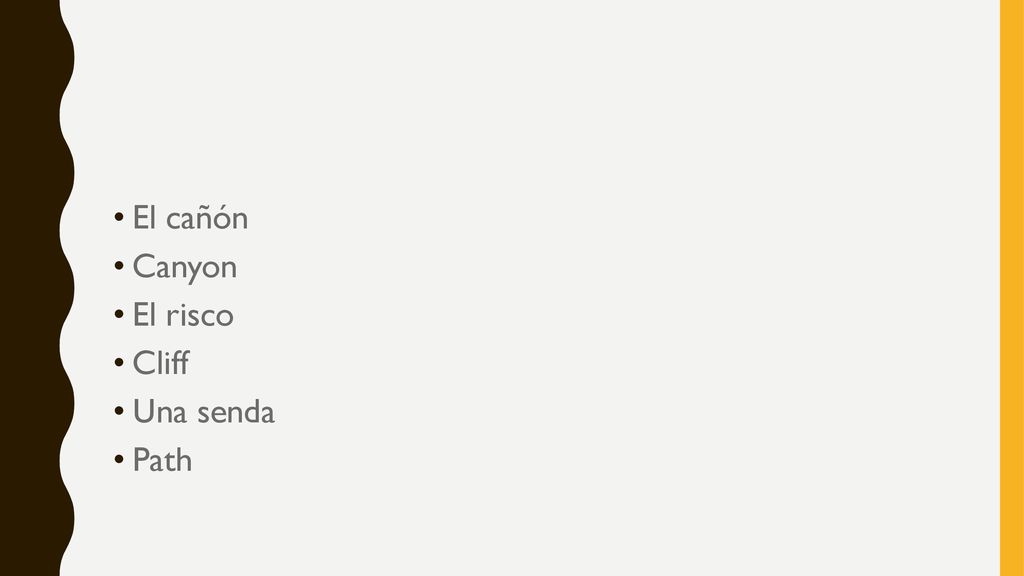 • El cañón
• Canyon
• El risco
• Cliff
• Una senda
• Path